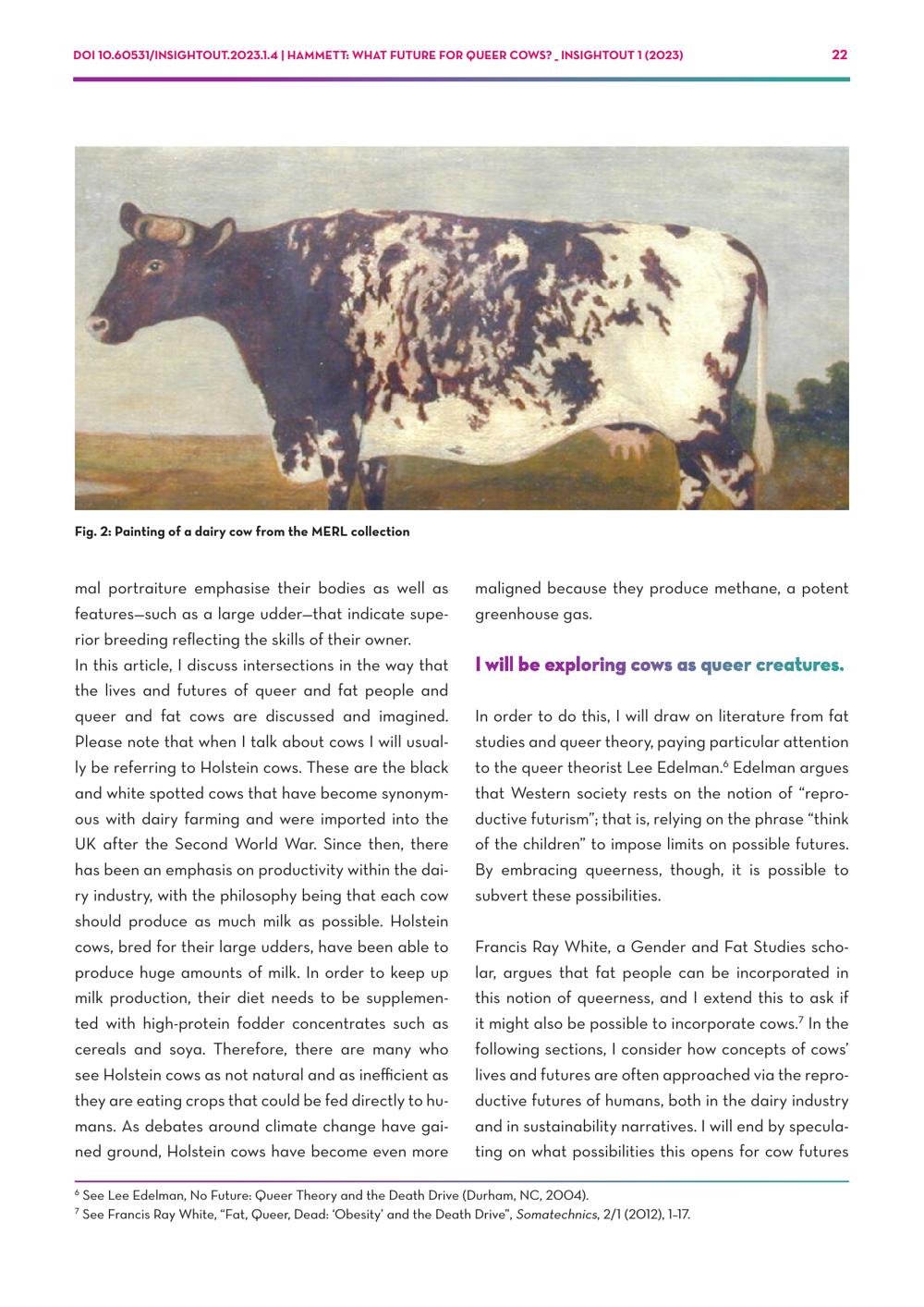 DOI 10.60531/INSIGHTOUT.2023.1.4 | HAMMETT: WHAT FUTURE FOR QUEER COWS? _ INSIGHTOUT 1 (2023) 22

Fig. 2: Painting of a dairy cow from the MERL collection

mal portraiture emphasise their bodies as well as features—such as a large udder—that indicate superior breeding reflecting the skills of their owner.
In this article, I discuss intersections in the way that the lives and futures of queer and fat people and queer and fat cows are discussed and imagined. Please note that when I talk about cows I will usually be referring to Holstein cows. These are the black and white spotted cows that have become synonymous with dairy farming and were imported into the UK after the Second World War. Since then, there has been an emphasis on productivity within the dairy industry, with the philosophy being that each cow should produce as much milk as possible. Holstein cows, bred for their large udders, have been able to produce huge amounts of milk. In order to keep up milk production, their diet needs to be supplemented with high-protein fodder concentrates such as cereals and soya. Therefore, there are many who see Holstein cows as not natural and as inefficient as they are eating crops that could be fed directly to humans. As debates around climate change have gained ground, Holstein cows have become even more maligned because they produce methane, a potent greenhouse gas.

I will be exploring cows as queer creatures.

In order to do this, I will draw on literature from fat studies and queer theory, paying particular attention to the queer theorist Lee Edelman.$^6$ Edelman argues that Western society rests on the notion of “reproductive futurism”; that is, relying on the phrase “think of the children” to impose limits on possible futures. By embracing queerness, though, it is possible to subvert these possibilities.

Francis Ray White, a Gender and Fat Studies scholar, argues that fat people can be incorporated in this notion of queerness, and I extend this to ask if it might also be possible to incorporate cows.$^7$ In the following sections, I consider how concepts of cows’ lives and futures are often approached via the reproductive futures of humans, both in the dairy industry and in sustainability narratives. I will end by speculating on what possibilities this opens for cow futures

$^6$ See Lee Edelman, No Future: Queer Theory and the Death Drive (Durham, NC, 2004).
$^7$ See Francis Ray White, “Fat, Queer, Dead: ‘Obesity’ and the Death Drive”, Somatechnics, 2/1 (2012), 1–17.